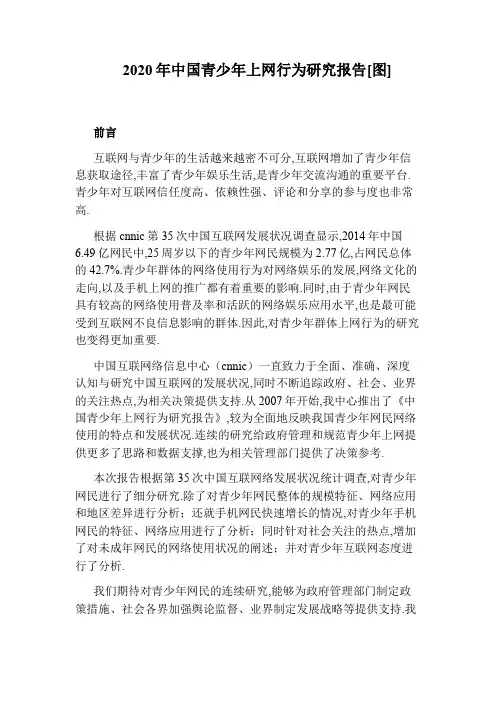 2020 年中国青少年上网行为研究报告[图]

前言

互联网与青少年的生活越来越密不可分,互联网增加了青少年信息获取途径,丰富了青少年娱乐生活,是青少年交流沟通的重要平台.青少年对互联网信任度高、依赖性强、评论和分享的参与度也非常高.

根据 cnnic 第 35 次中国互联网发展状况调查显示,2014 年中国 6.49 亿网民中,25 周岁以下的青少年网民规模为 2.77 亿,占网民总体的 42.7%.青少年群体的网络使用行为对网络娱乐的发展,网络文化的走向,以及手机上网的推广都有着重要的影响.同时,由于青少年网民具有较高的网络使用普及率和活跃的网络娱乐应用水平,也是最可能受到互联网不良信息影响的群体.因此,对青少年群体上网行为的研究也变得更加重要.

中国互联网络信息中心（cnnic）一直致力于全面、准确、深度认知与研究中国互联网的发展状况,同时不断追踪政府、社会、业界的关注热点,为相关决策提供支持.从 2007 年开始,我中心推出了《中国青少年上网行为研究报告》,较为全面地反映我国青少年网民网络使用的特点和发展状况.连续的研究给政府管理和规范青少年上网提供更多了思路和数据支撑,也为相关管理部门提供了决策参考.

本次报告根据第 35 次中国互联网络发展状况统计调查,对青少年网民进行了细分研究.除了对青少年网民整体的规模特征、网络应用和地区差异进行分析；还就手机网民快速增长的情况,对青少年手机网民的特征、网络应用进行了分析；同时针对社会关注的热点,增加了对未成年网民的网络使用状况的阐述；并对青少年互联网态度进行了分析.

我们期待对青少年网民的连续研究,能够为政府管理部门制定政策措施、社会各界加强舆论监督、业界制定发展战略等提供支持.我